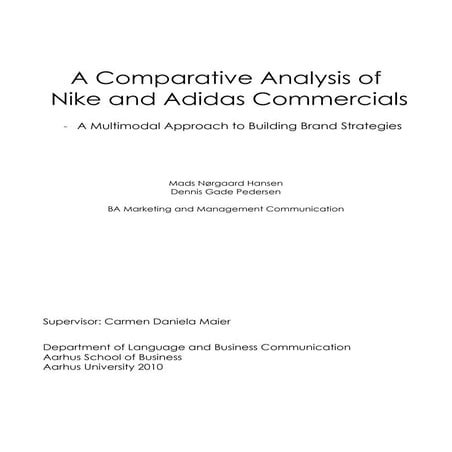 A Comparative Analysis of Nike and Adidas Commercials

- A Multimodal Approach to Building Brand Strategies

Mads Nørgaard Hansen
Dennis Gade Pedersen

BA Marketing and Management Communication

Supervisor: Carmen Daniela Maier

Department of Language and Business Communication
Aarhus School of Business
Aarhus University 2010